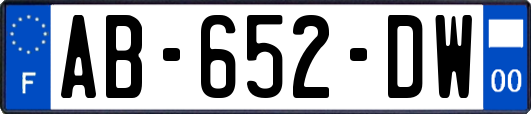 F
AB-652-DW
00